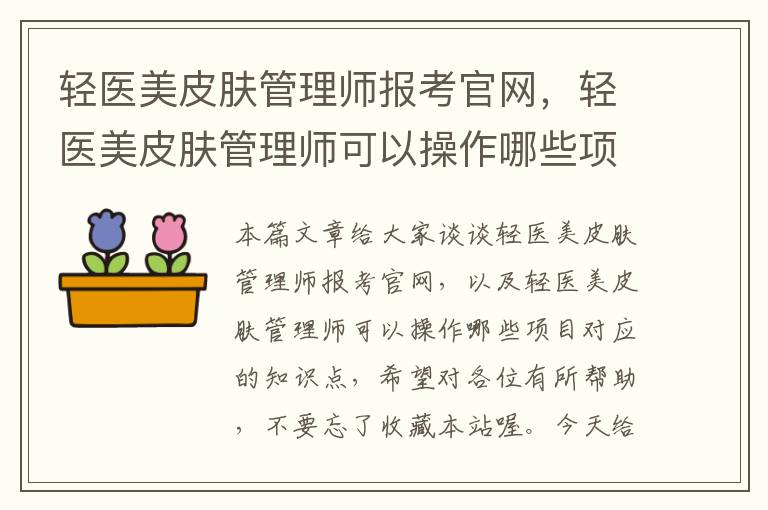 轻医美皮肤管理师报考官网，轻医美皮肤管理师可以操作哪些项

本篇文章给大家谈谈轻医美皮肤管理师报考官网，以及轻医美皮肤管理师可以操作哪些项目对应的知识点，希望对各位有所帮助，不要忘了收藏本站喔。今天给